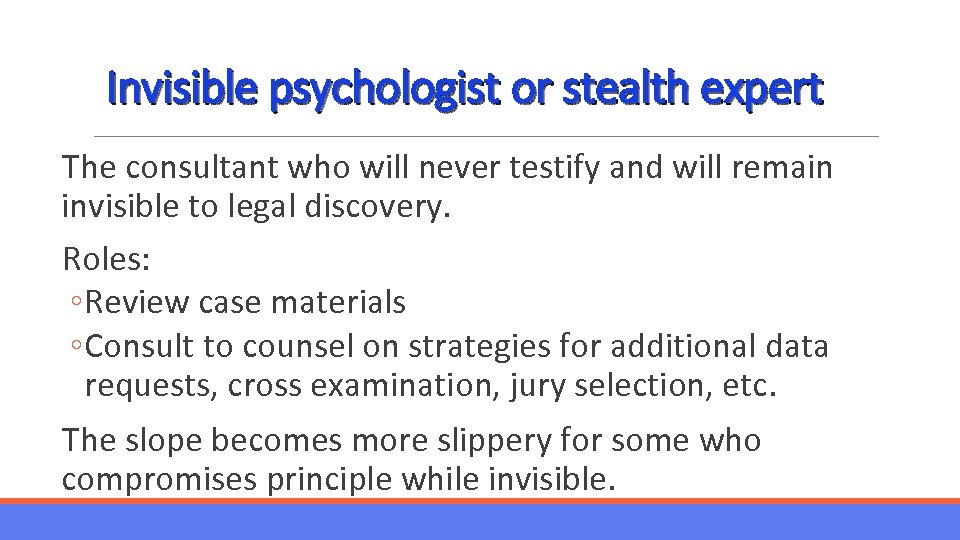 Invisible psychologist or stealth expert

The consultant who will never testify and will remain invisible to legal discovery.

Roles:
◦Review case materials
◦Consult to counsel on strategies for additional data requests, cross examination, jury selection, etc.

The slope becomes more slippery for some who compromises principle while invisible.